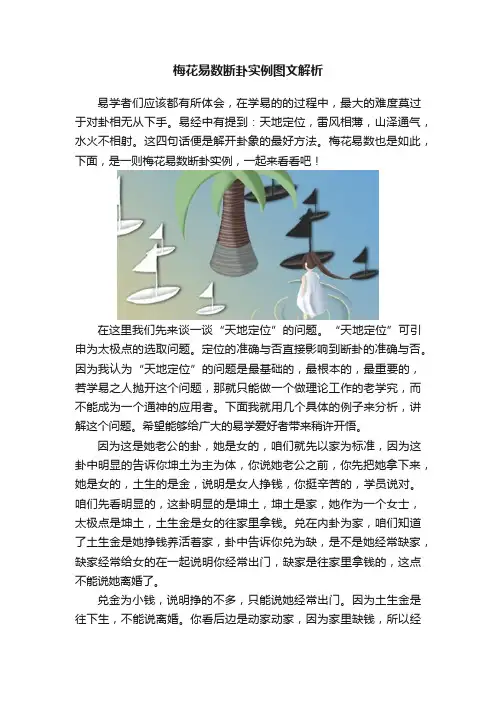 梅花易数断卦实例图文解析

易学者们应该都有所体会，在学易的的过程中，最大的难度莫过于对卦相无从下手。易经中有提到：天地定位，雷风相薄，山泽通气，水火不相射。这四句话便是解开卦象的最好方法。梅花易数也是如此，下面，是一则梅花易数断卦实例，一起来看看吧！

在这里我们先来谈一谈“天地定位”的问题。“天地定位”可引申为太极点的选取问题。定位的准确与否直接影响到断卦的准确与否。因为我认为“天地定位”的问题是最基础的，最根本的，最重要的，若学易之人抛开这个问题，那就只能做一个做理论工作的老学究，而不能成为一个通神的应用者。下面我就用几个具体的例子来分析，讲解这个问题。希望能够给广大的易学爱好者带来稍许开悟。

因为这是她老公的卦，她是女的，咱们就先以家为标准，因为这卦中明显的告诉你坤土为主为体，你说她老公之前，你先把她拿下来，她是女的，土生的是金，说明是女人挣钱，你挺辛苦的，学员说对。咱们先看明显的，这卦明显的是坤土，坤土是家，她作为一个女士，太极点是坤土，土生金是女的往家里拿钱。兑在内卦为家，咱们知道了土生金是她挣钱养活着家，卦中告诉你兑为缺，是不是她经常缺家，缺家经常给女的在一起说明你经常出门，缺家是往家里拿钱的，这点不能说她离婚了。

兑金为小钱，说明挣的不多，只能说她经常出门。因为土生金是往下生，不能说离婚。你看后边是动家动家，因为家里缺钱，所以经